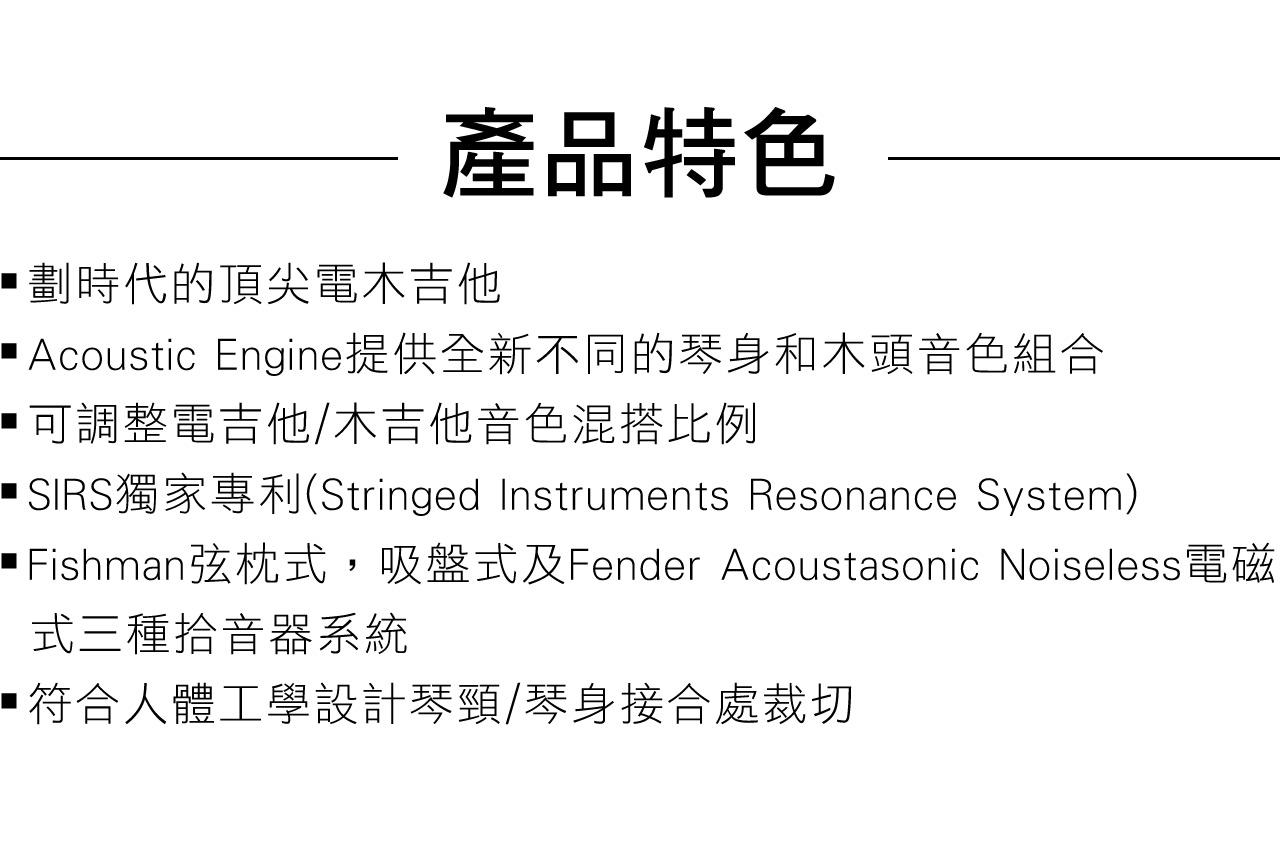 產品特色

▪劃時代的頂尖電木吉他
▪Acoustic Engine提供全新不同的琴身和木頭音色組合
▪可調整電吉他/木吉他音色混搭比例
▪SIRS獨家專利(Stringed Instruments Resonance System)
▪Fishman弦枕式，吸盤式及Fender Acoustasonic Noiseless電磁式三種拾音器系統
▪符合人體工學設計琴頸/琴身接合處裁切